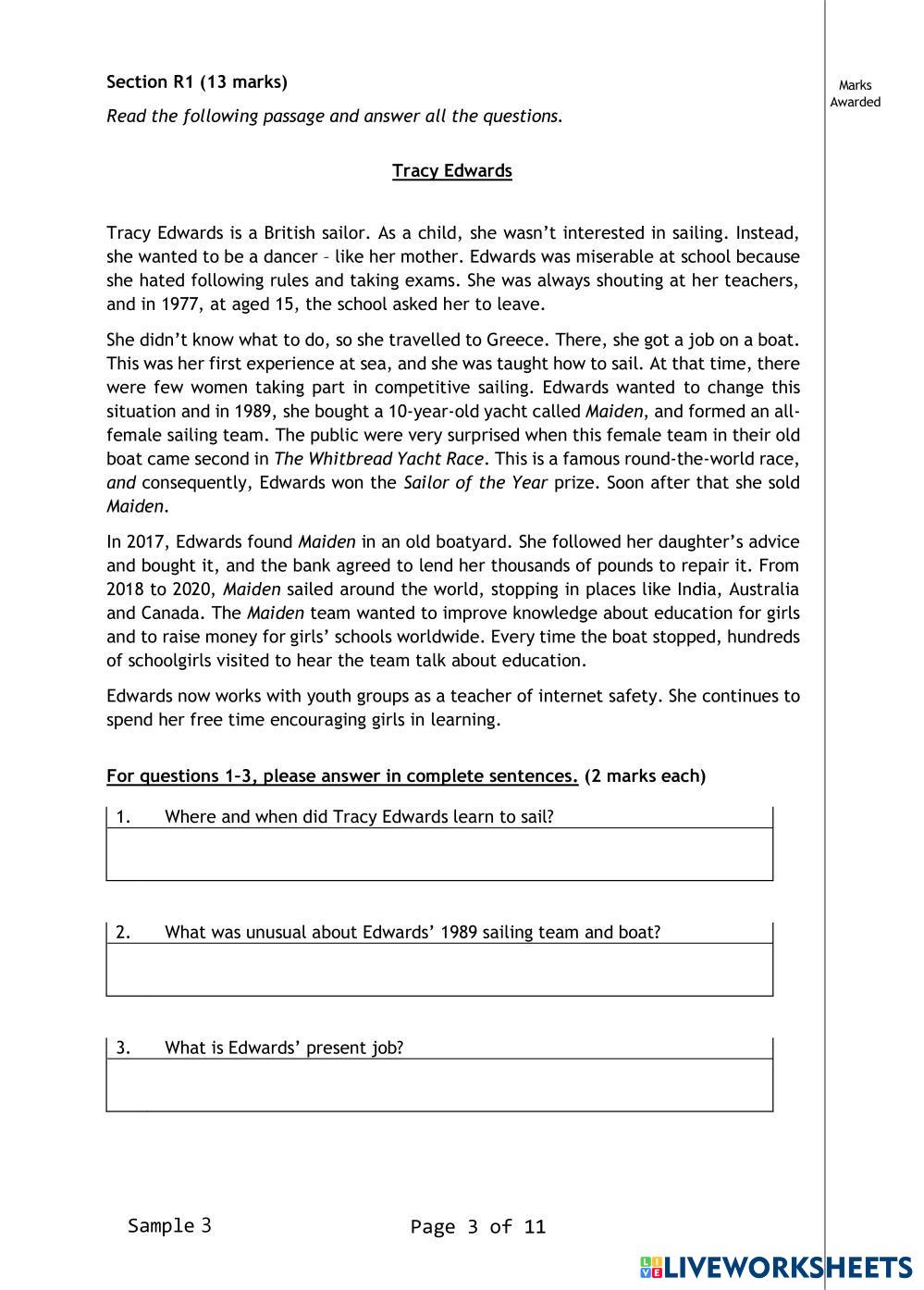 Section R1 (13 marks)

Marks Awarded

Read the following passage and answer all the questions.

Tracy Edwards

Tracy Edwards is a British sailor. As a child, she wasn't interested in sailing. Instead, she wanted to be a dancer – like her mother. Edwards was miserable at school because she hated following rules and taking exams. She was always shouting at her teachers, and in 1977, at aged 15, the school asked her to leave.

She didn't know what to do, so she travelled to Greece. There, she got a job on a boat. This was her first experience at sea, and she was taught how to sail. At that time, there were few women taking part in competitive sailing. Edwards wanted to change this situation and in 1989, she bought a 10-year-old yacht called Maiden, and formed an all-female sailing team. The public were very surprised when this female team in their old boat came second in The Whitbread Yacht Race. This is a famous round-the-world race, and consequently, Edwards won the Sailor of the Year prize. Soon after that she sold Maiden.

In 2017, Edwards found Maiden in an old boatyard. She followed her daughter's advice and bought it, and the bank agreed to lend her thousands of pounds to repair it. From 2018 to 2020, Maiden sailed around the world, stopping in places like India, Australia and Canada. The Maiden team wanted to improve knowledge about education for girls and to raise money for girls' schools worldwide. Every time the boat stopped, hundreds of schoolgirls visited to hear the team talk about education.

Edwards now works with youth groups as a teacher of internet safety. She continues to spend her free time encouraging girls in learning.

For questions 1–3, please answer in complete sentences. (2 marks each)

1. Where and when did Tracy Edwards learn to sail?

2. What was unusual about Edwards' 1989 sailing team and boat?

3. What is Edwards' present job?

Sample 3

Page 3 of 11

LIVEWORKSHEETS